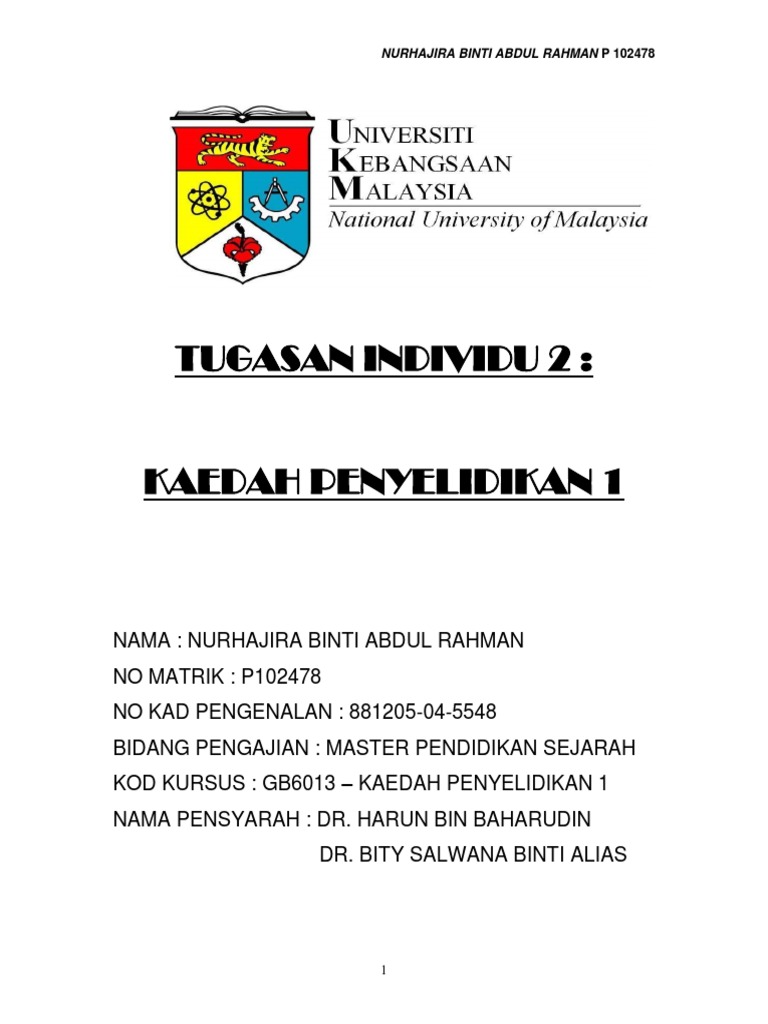 NURHAJIRA BINTI ABDUL RAHMAN P 102478

UNIVERSITI KEBANGSAAN MALAYSIA
National University of Malaysia

TUGASAN INDIVIDU 2 :

KAEDAH PENYELIDIKAN 1

NAMA : NURHAJIRA BINTI ABDUL RAHMAN
NO MATRIK : P102478
NO KAD PENGENALAN : 881205-04-5548
BIDANG PENGAJIAN : MASTER PENDIDIKAN SEJARAH
KOD KURSUS : GB6013 – KAEDAH PENYELIDIKAN 1
NAMA PENSYARAH : DR. HARUN BIN BAHARUDIN
DR. BITY SALWANA BINTI ALIAS

1